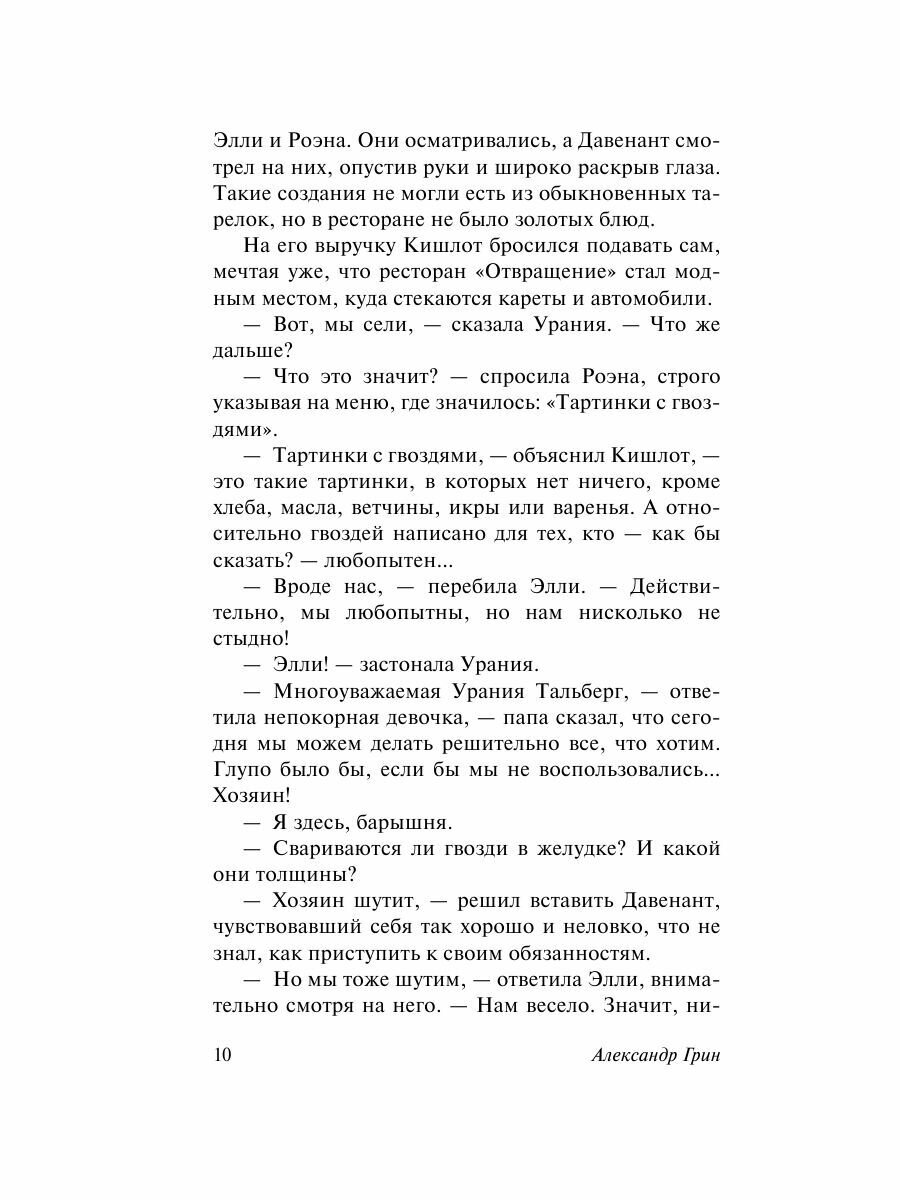 Элли и Роэна. Они осматривались, а Давенант смотрел на них, опустив руки и широко раскрыв глаза. Такие создания не могли есть из обыкновенных тарелок, но в ресторане не было золотых блюд.

На его выручку Кишлот бросился подавать сам, мечтая уже, что ресторан «Отвращение» стал модным местом, куда стекаются кареты и автомобили.

— Вот, мы сели, — сказала Урания. — Что же дальше?

— Что это значит? — спросила Роэна, строго указывая на меню, где значилось: «Тартинки с гвоздями».

— Тартинки с гвоздями, — объяснил Кишлот, — это такие тартинки, в которых нет ничего, кроме хлеба, масла, ветчины, икры или варенья. А относительно гвоздей написано для тех, кто — как бы сказать? — любопытен...

— Вроде нас, — перебила Элли. — Действительно, мы любопытны, но нам нисколько не стыдно!

— Элли! — застонала Урания.

— Многоуважаемая Урания Тальберг, — ответила непокорная девочка, — папа сказал, что сегодня мы можем делать решительно все, что хотим. Глупо было бы, если бы мы не воспользовались... Хозяин!

— Я здесь, барышня.

— Свариваются ли гвозди в желудке? И какой они толщины?

— Хозяин шутит, — решил вставить Давенант, чувствовавший себя так хорошо и неловко, что не знал, как приступить к своим обязанностям.

— Но мы тоже шутим, — ответила Элли, внимательно смотря на него. — Нам весело. Значит, ни-

10 Александр Грин